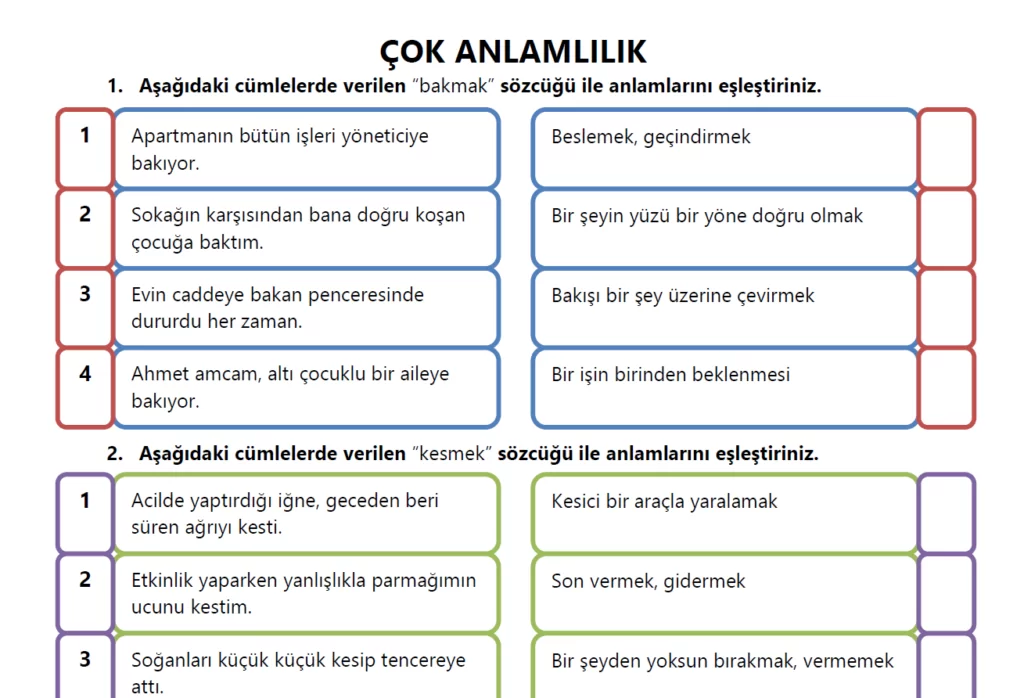 ÇOK ANLAMLILIK

1. Aşağıdaki cümlelerde verilen "bakmak" sözcüğü ile anlamlarını eşleştiriniz.

1
Apartmanın bütün işleri yöneticiye bakıyor.

2
Sokağın karşısından bana doğru koşan çocuğa baktım.

3
Evin caddeye bakan penceresinde dururdu her zaman.

4
Ahmet amcam, altı çocuklu bir aileye bakıyor.

Beslemek, geçindirmek

Bir şeyin yüzü bir yöne doğru olmak

Bakışı bir şey üzerine çevirmek

Bir işin birinden beklenmesi

2. Aşağıdaki cümlelerde verilen "kesmek" sözcüğü ile anlamlarını eşleştiriniz.

1
Acilde yaptırdığı iğne, geceden beri süren ağrıyı kesti.

2
Etkinlik yaparken yanlışlıkla parmağımın ucunu kestim.

3
Soğanları küçük küçük kesip tencereye attı.

Kesici bir araçla yaralamak

Son vermek, gidermek

Bir şeyden yoksun bırakmak, vermemek